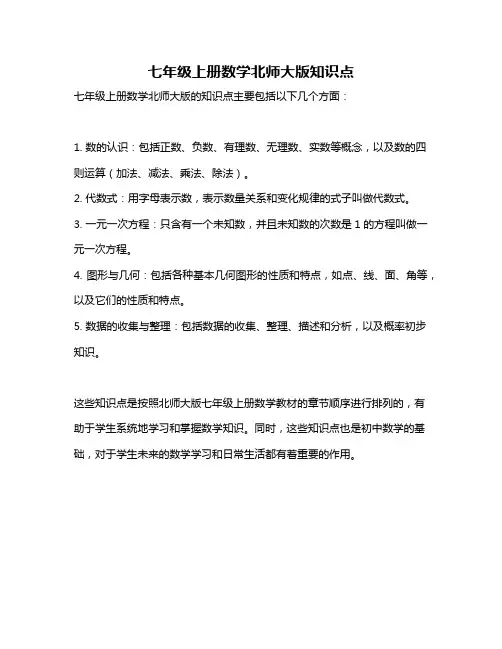 七年级上册数学北师大版知识点

七年级上册数学北师大版的知识点主要包括以下几个方面：

1. 数的认识：包括正数、负数、有理数、无理数、实数等概念，以及数的四则运算（加法、减法、乘法、除法）。

2. 代数式：用字母表示数，表示数量关系和变化规律的式子叫做代数式。

3. 一元一次方程：只含有一个未知数，并且未知数的次数是 1 的方程叫做一元一次方程。

4. 图形与几何：包括各种基本几何图形的性质和特点，如点、线、面、角等，以及它们的性质和特点。

5. 数据的收集与整理：包括数据的收集、整理、描述和分析，以及概率初步知识。

这些知识点是按照北师大版七年级上册数学教材的章节顺序进行排列的，有助于学生系统地学习和掌握数学知识。同时，这些知识点也是初中数学的基础，对于学生未来的数学学习和日常生活都有着重要的作用。